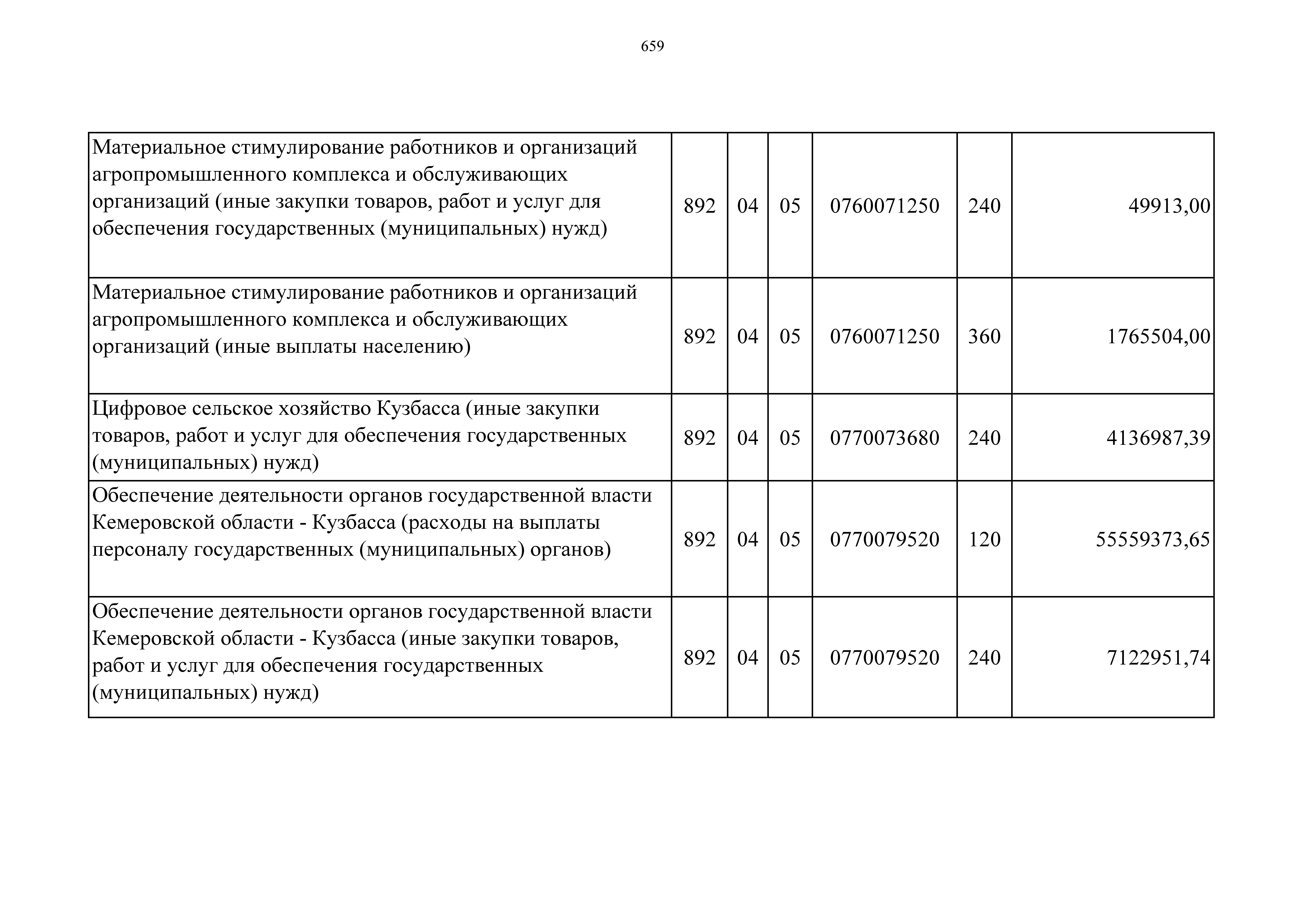 659

| | | | | | | |
|---|---|---|---|---|---|---|
| Материальное стимулирование работников и организаций агропромышленного комплекса и обслуживающих организаций (иные закупки товаров, работ и услуг для обеспечения государственных (муниципальных) нужд) | 892 | 04 | 05 | 0760071250 | 240 | 49913,00 |
| Материальное стимулирование работников и организаций агропромышленного комплекса и обслуживающих организаций (иные выплаты населению) | 892 | 04 | 05 | 0760071250 | 360 | 1765504,00 |
| Цифровое сельское хозяйство Кузбасса (иные закупки товаров, работ и услуг для обеспечения государственных (муниципальных) нужд) | 892 | 04 | 05 | 0770073680 | 240 | 4136987,39 |
| Обеспечение деятельности органов государственной власти Кемеровской области - Кузбасса (расходы на выплаты персоналу государственных (муниципальных) органов) | 892 | 04 | 05 | 0770079520 | 120 | 55559373,65 |
| Обеспечение деятельности органов государственной власти Кемеровской области - Кузбасса (иные закупки товаров, работ и услуг для обеспечения государственных (муниципальных) нужд) | 892 | 04 | 05 | 0770079520 | 240 | 7122951,74 |